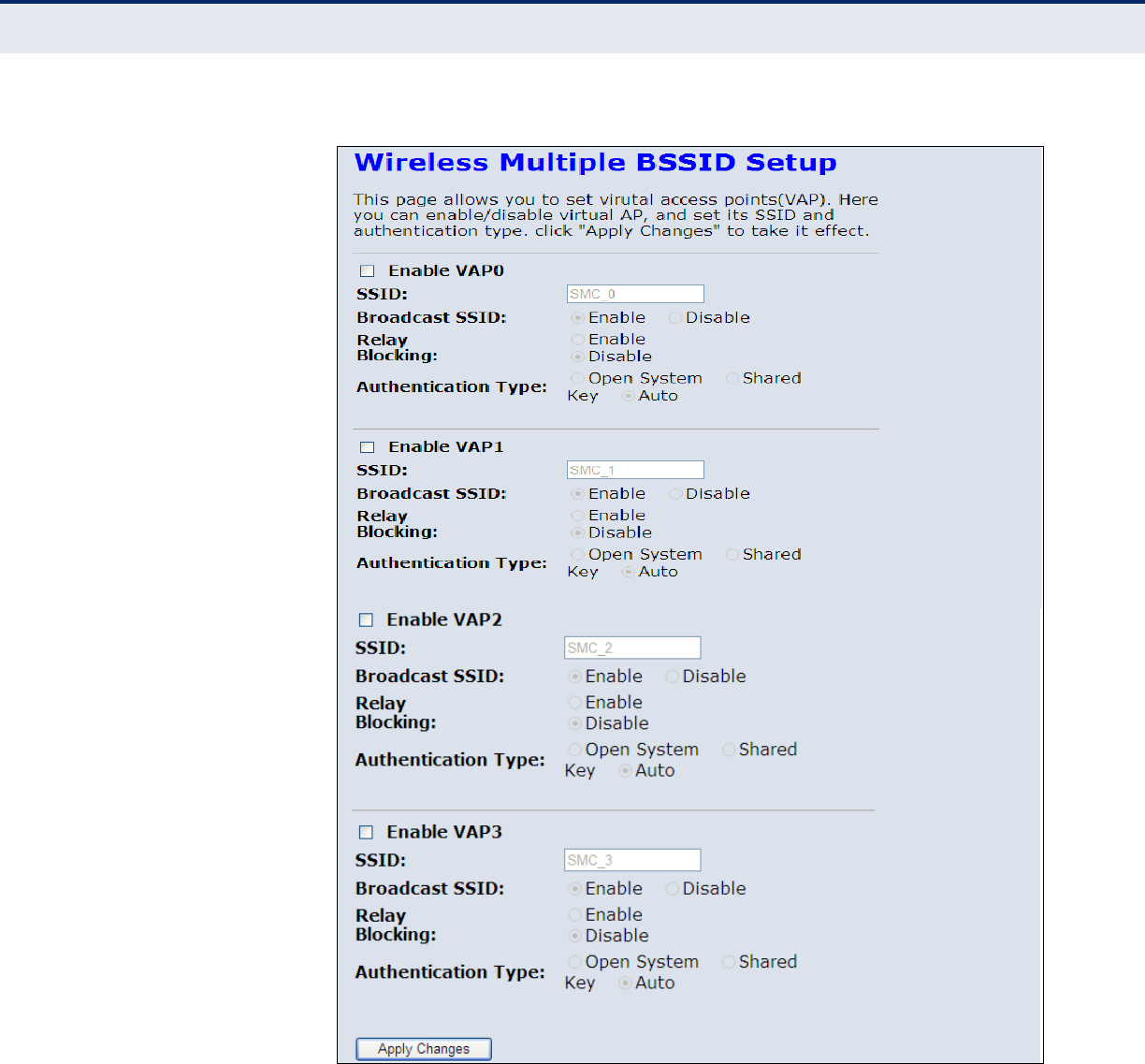 Wireless Multiple BSSID Setup

This page allows you to set virutal access points(VAP). Here you can enable/disable virtual AP, and set its SSID and authentication type. click "Apply Changes" to take it effect.

Enable VAP0
SSID: SMC_0
Broadcast SSID: Enable Disable
Relay Blocking: Enable Disable
Authentication Type: Open System Shared Key Auto

Enable VAP1
SSID: SMC_1
Broadcast SSID: Enable Disable
Relay Blocking: Enable Disable
Authentication Type: Open System Shared Key Auto

Enable VAP2
SSID: SMC_2
Broadcast SSID: Enable Disable
Relay Blocking: Enable Disable
Authentication Type: Open System Shared Key Auto

Enable VAP3
SSID: SMC_3
Broadcast SSID: Enable Disable
Relay Blocking: Enable Disable
Authentication Type: Open System Shared Key Auto

Apply Changes